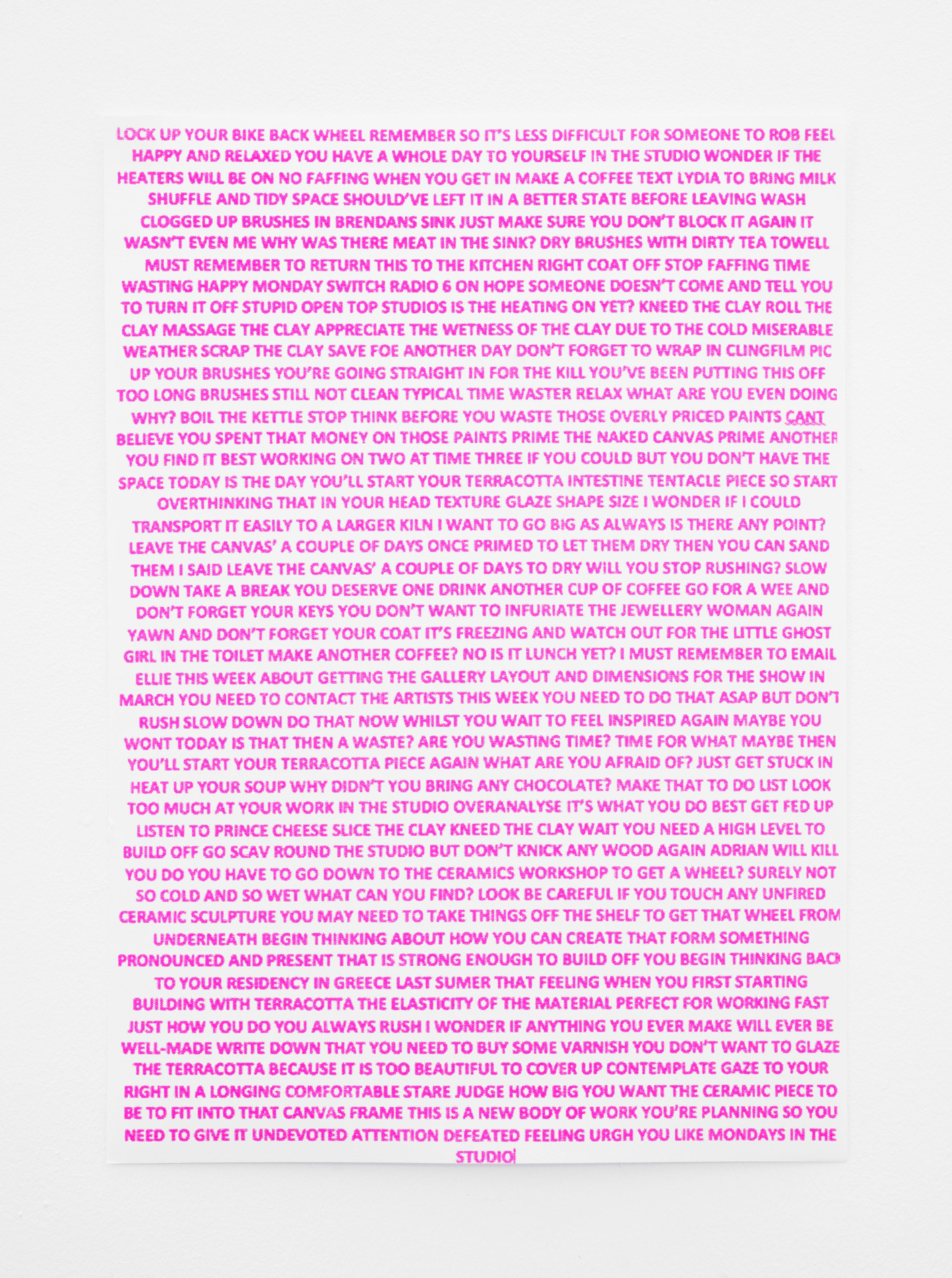 LOCK UP YOUR BIKE BACK WHEEL REMEMBER SO IT'S LESS DIFFICULT FOR SOMEONE TO ROB FEEL HAPPY AND RELAXED YOU HAVE A WHOLE DAY TO YOURSELF IN THE STUDIO WONDER IF THE HEATERS WILL BE ON NO FAFFING WHEN YOU GET IN MAKE A COFFEE TEXT LYDIA TO BRING MILK SHUFFLE AND TIDY SPACE SHOULD'VE LEFT IT IN A BETTER STATE BEFORE LEAVING WASH CLOGGED UP BRUSHES IN BRENDANS SINK JUST MAKE SURE YOU DON'T BLOCK IT AGAIN IT WASN'T EVEN ME WHY WAS THERE MEAT IN THE SINK? DRY BRUSHES WITH DIRTY TEA TOWELL MUST REMEMBER TO RETURN THIS TO THE KITCHEN RIGHT COAT OFF STOP FAFFING TIME WASTING HAPPY MONDAY SWITCH RADIO 6 ON HOPE SOMEONE DOESN'T COME AND TELL YOU TO TURN IT OFF STUPID OPEN TOP STUDIOS IS THE HEATING ON YET? KNEED THE CLAY ROLL THE CLAY MASSAGE THE CLAY APPRECIATE THE WETNESS OF THE CLAY DUE TO THE COLD MISERABLE WEATHER SCRAP THE CLAY SAVE FOE ANOTHER DAY DON'T FORGET TO WRAP IN CLINGFILM PIC UP YOUR BRUSHES YOU'RE GOING STRAIGHT IN FOR THE KILL YOU'VE BEEN PUTTING THIS OFF TOO LONG BRUSHES STILL NOT CLEAN TYPICAL TIME WASTER RELAX WHAT ARE YOU EVEN DOING WHY? BOIL THE KETTLE STOP THINK BEFORE YOU WASTE THOSE OVERLY PRICED PAINTS CANT BELIEVE YOU SPENT THAT MONEY ON THOSE PAINTS PRIME THE NAKED CANVAS PRIME ANOTHER YOU FIND IT BEST WORKING ON TWO AT TIME THREE IF YOU COULD BUT YOU DON'T HAVE THE SPACE TODAY IS THE DAY YOU'LL START YOUR TERRACOTTA INTESTINE TENTACLE PIECE SO START OVERTHINKING THAT IN YOUR HEAD TEXTURE GLAZE SHAPE SIZE I WONDER IF I COULD TRANSPORT IT EASILY TO A LARGER KILN I WANT TO GO BIG AS ALWAYS IS THERE ANY POINT? LEAVE THE CANVAS' A COUPLE OF DAYS ONCE PRIMED TO LET THEM DRY THEN YOU CAN SAND THEM I SAID LEAVE THE CANVAS' A COUPLE OF DAYS TO DRY WILL YOU STOP RUSHING? SLOW DOWN TAKE A BREAK YOU DESERVE ONE DRINK ANOTHER CUP OF COFFEE GO FOR A WEE AND DON'T FORGET YOUR KEYS YOU DON'T WANT TO INFURIATE THE JEWELLERY WOMAN AGAIN YAWN AND DON'T FORGET YOUR COAT IT'S FREEZING AND WATCH OUT FOR THE LITTLE GHOST GIRL IN THE TOILET MAKE ANOTHER COFFEE? NO IS IT LUNCH YET? I MUST REMEMBER TO EMAIL ELLIE THIS WEEK ABOUT GETTING THE GALLERY LAYOUT AND DIMENSIONS FOR THE SHOW IN MARCH YOU NEED TO CONTACT THE ARTISTS THIS WEEK YOU NEED TO DO THAT ASAP BUT DON'T RUSH SLOW DOWN DO THAT NOW WHILST YOU WAIT TO FEEL INSPIRED AGAIN MAYBE YOU WONT TODAY IS THAT THEN A WASTE? ARE YOU WASTING TIME? TIME FOR WHAT MAYBE THEN YOU'LL START YOUR TERRACOTTA PIECE AGAIN WHAT ARE YOU AFRAID OF? JUST GET STUCK IN HEAT UP YOUR SOUP WHY DIDN'T YOU BRING ANY CHOCOLATE? MAKE THAT TO DO LIST LOOK TOO MUCH AT YOUR WORK IN THE STUDIO OVERANALYSE IT'S WHAT YOU DO BEST GET FED UP LISTEN TO PRINCE CHEESE SLICE THE CLAY KNEED THE CLAY WAIT YOU NEED A HIGH LEVEL TO BUILD OFF GO SCAV ROUND THE STUDIO BUT DON'T KNICK ANY WOOD AGAIN ADRIAN WILL KILL YOU DO YOU HAVE TO GO DOWN TO THE CERAMICS WORKSHOP TO GET A WHEEL? SURELY NOT SO COLD AND SO WET WHAT CAN YOU FIND? LOOK BE CAREFUL IF YOU TOUCH ANY UNFIRED CERAMIC SCULPTURE YOU MAY NEED TO TAKE THINGS OFF THE SHELF TO GET THAT WHEEL FROM UNDERNEATH BEGIN THINKING ABOUT HOW YOU CAN CREATE THAT FORM SOMETHING PRONOUNCED AND PRESENT THAT IS STRONG ENOUGH TO BUILD OFF YOU BEGIN THINKING BACK TO YOUR RESIDENCY IN GREECE LAST SUMER THAT FEELING WHEN YOU FIRST STARTING BUILDING WITH TERRACOTTA THE ELASTICITY OF THE MATERIAL PERFECT FOR WORKING FAST JUST HOW YOU DO YOU ALWAYS RUSH I WONDER IF ANYTHING YOU EVER MAKE WILL EVER BE WELL-MADE WRITE DOWN THAT YOU NEED TO BUY SOME VARNISH YOU DON'T WANT TO GLAZE THE TERRACOTTA BECAUSE IT IS TOO BEAUTIFUL TO COVER UP CONTEMPLATE GAZE TO YOUR RIGHT IN A LONGING COMFORTABLE STARE JUDGE HOW BIG YOU WANT THE CERAMIC PIECE TO BE TO FIT INTO THAT CANVAS FRAME THIS IS A NEW BODY OF WORK YOU'RE PLANNING SO YOU NEED TO GIVE IT UNDEVOTED ATTENTION DEFEATED FEELING URGH YOU LIKE MONDAYS IN THE STUDIO